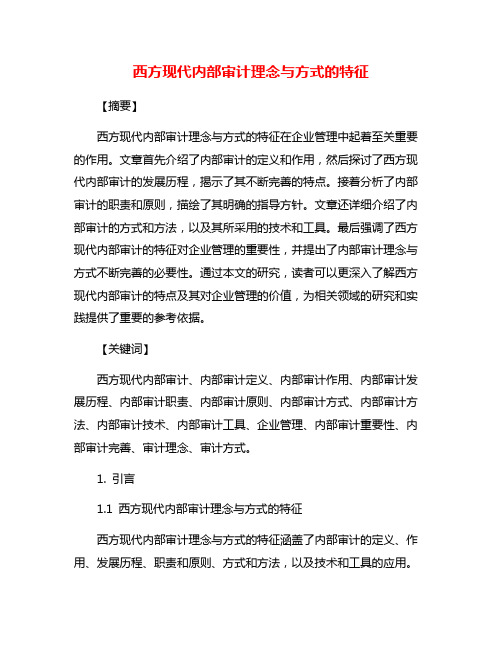 西方现代内部审计理念与方式的特征

【摘要】

西方现代内部审计理念与方式的特征在企业管理中起着至关重要的作用。文章首先介绍了内部审计的定义和作用，然后探讨了西方现代内部审计的发展历程，揭示了其不断完善的特点。接着分析了内部审计的职责和原则，描绘了其明确的指导方针。文章还详细介绍了内部审计的方式和方法，以及其所采用的技术和工具。最后强调了西方现代内部审计的特征对企业管理的重要性，并提出了内部审计理念与方式不断完善的必要性。通过本文的研究，读者可以更深入了解西方现代内部审计的特点及其对企业管理的价值，为相关领域的研究和实践提供了重要的参考依据。

【关键词】

西方现代内部审计、内部审计定义、内部审计作用、内部审计发展历程、内部审计职责、内部审计原则、内部审计方式、内部审计方法、内部审计技术、内部审计工具、企业管理、内部审计重要性、内部审计完善、审计理念、审计方式。

1. 引言

1.1 西方现代内部审计理念与方式的特征

西方现代内部审计理念与方式的特征涵盖了内部审计的定义、作用、发展历程、职责和原则、方式和方法，以及技术和工具的应用。